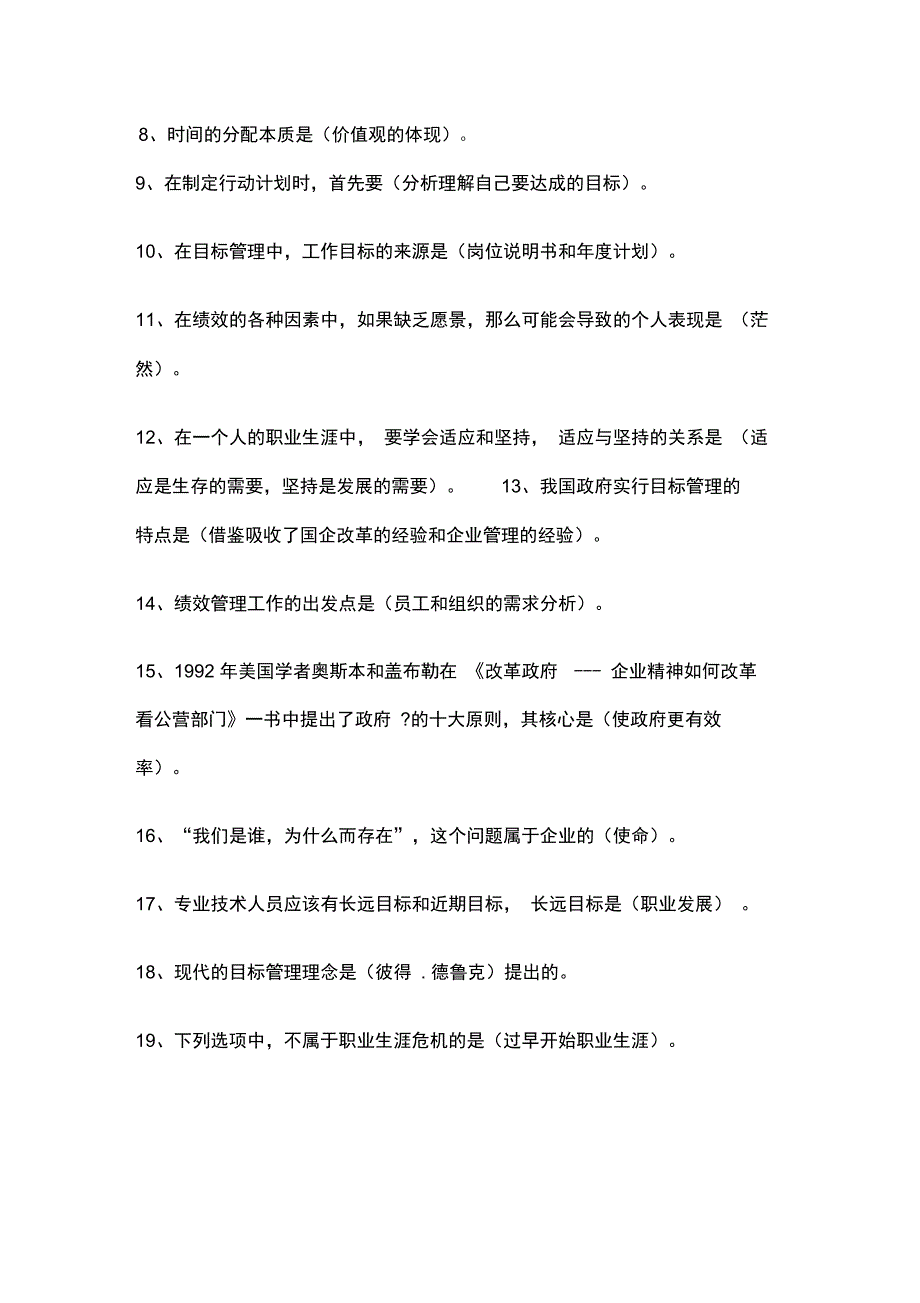 8、时间的分配本质是（价值观的体现）。

9、在制定行动计划时，首先要（分析理解自己要达成的目标）。

10、在目标管理中，工作目标的来源是（岗位说明书和年度计划）。

11、在绩效的各种因素中，如果缺乏愿景，那么可能会导致的个人表现是（茫然）。

12、在一个人的职业生涯中，要学会适应和坚持，适应与坚持的关系是（适应是生存的需要，坚持是发展的需要）。 13、我国政府实行目标管理的特点是（借鉴吸收了国企改革的经验和企业管理的经验）。

14、绩效管理工作的出发点是（员工和组织的需求分析）。

15、1992 年美国学者奥斯本和盖布勒在《改革政府 --- 企业精神如何改革看公营部门》一书中提出了政府 ?的十大原则，其核心是（使政府更有效率）。

16、“我们是谁，为什么而存在”，这个问题属于企业的（使命）。

17、专业技术人员应该有长远目标和近期目标，长远目标是（职业发展）。

18、现代的目标管理理念是（彼得 . 德鲁克）提出的。

19、下列选项中，不属于职业生涯危机的是（过早开始职业生涯）。